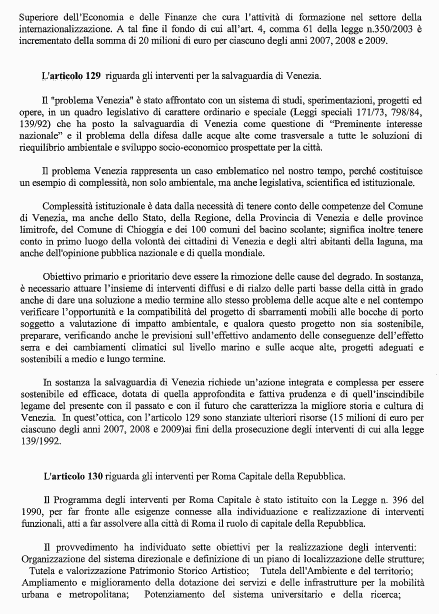 Superiore dell'Economia e delle Finanze che cura l'attività di formazione nel settore della internazionalizzazione. A tal fine il fondo di cui all'art. 4, comma 61 della legge n.350/2003 è incrementato della somma di 20 milioni di euro per ciascuno degli anni 2007, 2008 e 2009.

L'articolo 129 riguarda gli interventi per la salvaguardia di Venezia.

Il "problema Venezia" è stato affrontato con un sistema di studi, sperimentazioni, progetti ed opere, in un quadro legislativo di carattere ordinario e speciale (Leggi speciali 171/73, 798/84, 139/92) che ha posto la salvaguardia di Venezia come questione di "Preminente interesse nazionale" e il problema della difesa dalle acque alte come trasversale a tutte le soluzioni di riequilibrio ambientale e sviluppo socio-economico prospettate per la città.

Il problema Venezia rappresenta un caso emblematico nel nostro tempo, perché costituisce un esempio di complessità, non solo ambientale, ma anche legislativa, scientifica ed istituzionale.

Complessità istituzionale è data dalla necessità di tenere conto delle competenze del Comune di Venezia, ma anche dello Stato, della Regione, della Provincia di Venezia e delle province limitrofe, del Comune di Chioggia e dei 100 comuni del bacino scolante; significa inoltre tenere conto in primo luogo della volontà dei cittadini di Venezia e degli altri abitanti della laguna, ma anche dell'opinione pubblica nazionale e di quella mondiale.

Obiettivo primario e prioritario deve essere la rimozione delle cause del degrado. In sostanza, è necessario attuare l'insieme di interventi diffusi e di rialzo delle parti basse della città in grado anche di dare una soluzione a medio termine allo stesso problema delle acque alte e nel contempo verificare l'opportunità e la compatibilità del progetto di sbarramenti mobili alle bocche di porto soggetto a valutazione di impatto ambientale, e qualora questo progetto non sia sostenibile, preparare, verificando anche le previsioni sull'effettivo andamento delle conseguenze dell'effetto serra e dei cambiamenti climatici sul livello marino e sulle acque alte, progetti adeguati e sostenibili a medio e lungo termine.

In sostanza la salvaguardia di Venezia richiede un'azione integrata e complessa per essere sostenibile ed efficace, dotata di quella approfondita e fattiva prudenza e di quell'inscindibile legame del presente con il passato e con il futuro che caratterizza la migliore storia e cultura di Venezia. In quest'ottica, con l'articolo 129 sono stanziate ulteriori risorse (15 milioni di euro per ciascuno degli anni 2007, 2008 e 2009)ai fini della prosecuzione degli interventi di cui alla legge 139/1992.

L'articolo 130 riguarda gli interventi per Roma Capitale della Repubblica.

Il Programma degli interventi per Roma Capitale è stato istituito con la Legge n. 396 del 1990, per far fronte alle esigenze connesse alla individuazione e realizzazione di interventi funzionali, atti a far assolvere alla città di Roma il ruolo di capitale della Repubblica.

Il provvedimento ha individuato sette obiettivi per la realizzazione degli interventi: Organizzazione del sistema direzionale e definizione di un piano di localizzazione delle strutture; Tutela e valorizzazione Patrimonio Storico Artistico; Tutela dell'Ambiente e del territorio; Ampliamento e miglioramento della dotazione dei servizi e delle infrastrutture per la mobilità urbana e metropolitana; Potenziamento del sistema universitario e della ricerca;